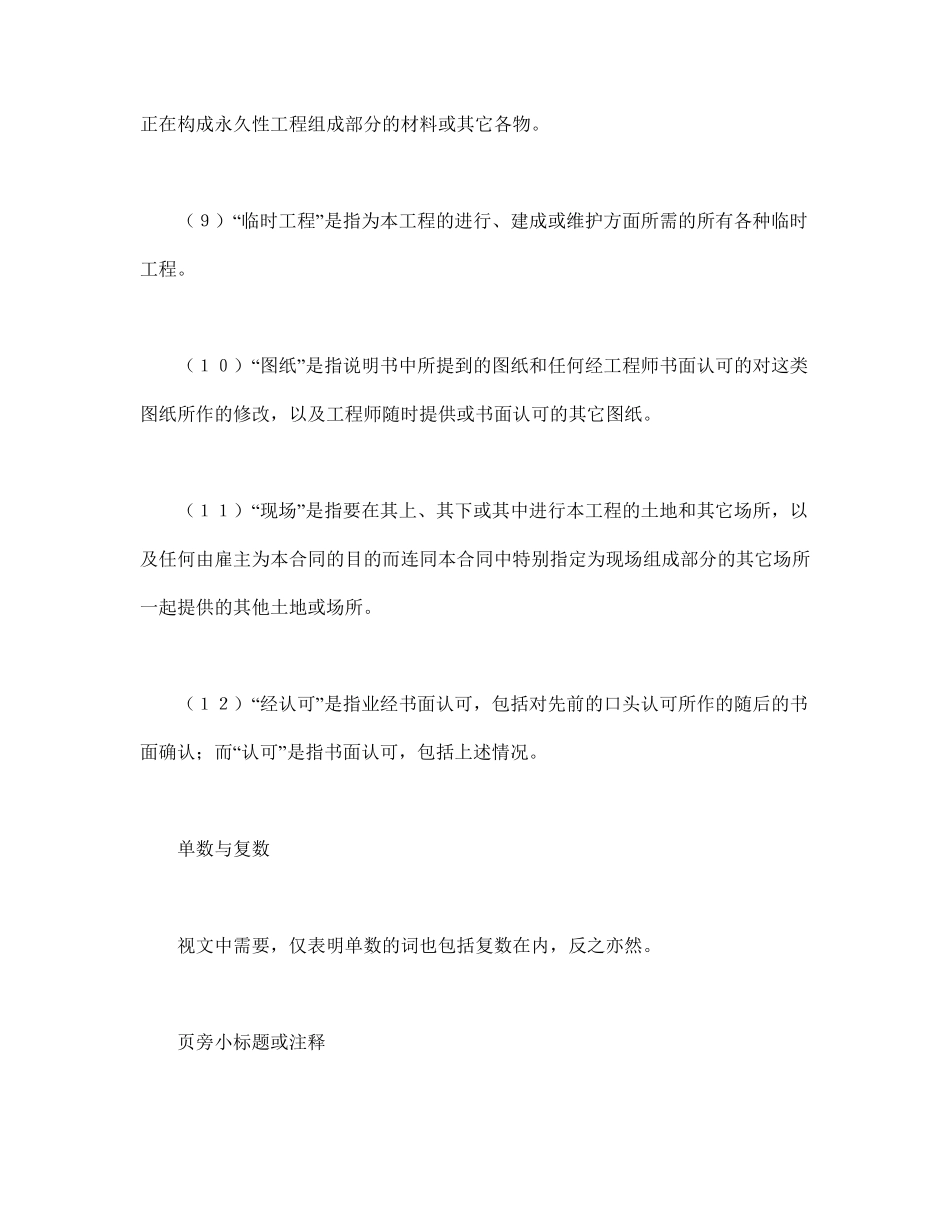 正在构成永久性工程组成部分的材料或其它各物。

（9）“临时工程”是指为本工程的进行、建成或维护方面所需的所有各种临时工程。

（10）“图纸”是指说明书中所提到的图纸和任何经工程师书面认可的对这类图纸所作的修改，以及工程师随时提供或书面认可的其它图纸。

（11）“现场”是指要在其上、其下或其中进行本工程的土地和其它场所，以及任何由雇主为本合同的目的而连同本合同中特别指定为现场组成部分的其它场所一起提供的其他土地或场所。

（12）“经认可”是指业经书面认可，包括对先前的口头认可所作的随后的书面确认；而“认可”是指书面认可，包括上述情况。

单数与复数

视文中需要，仅表明单数的词也包括复数在内，反之亦然。

页旁小标题或注释